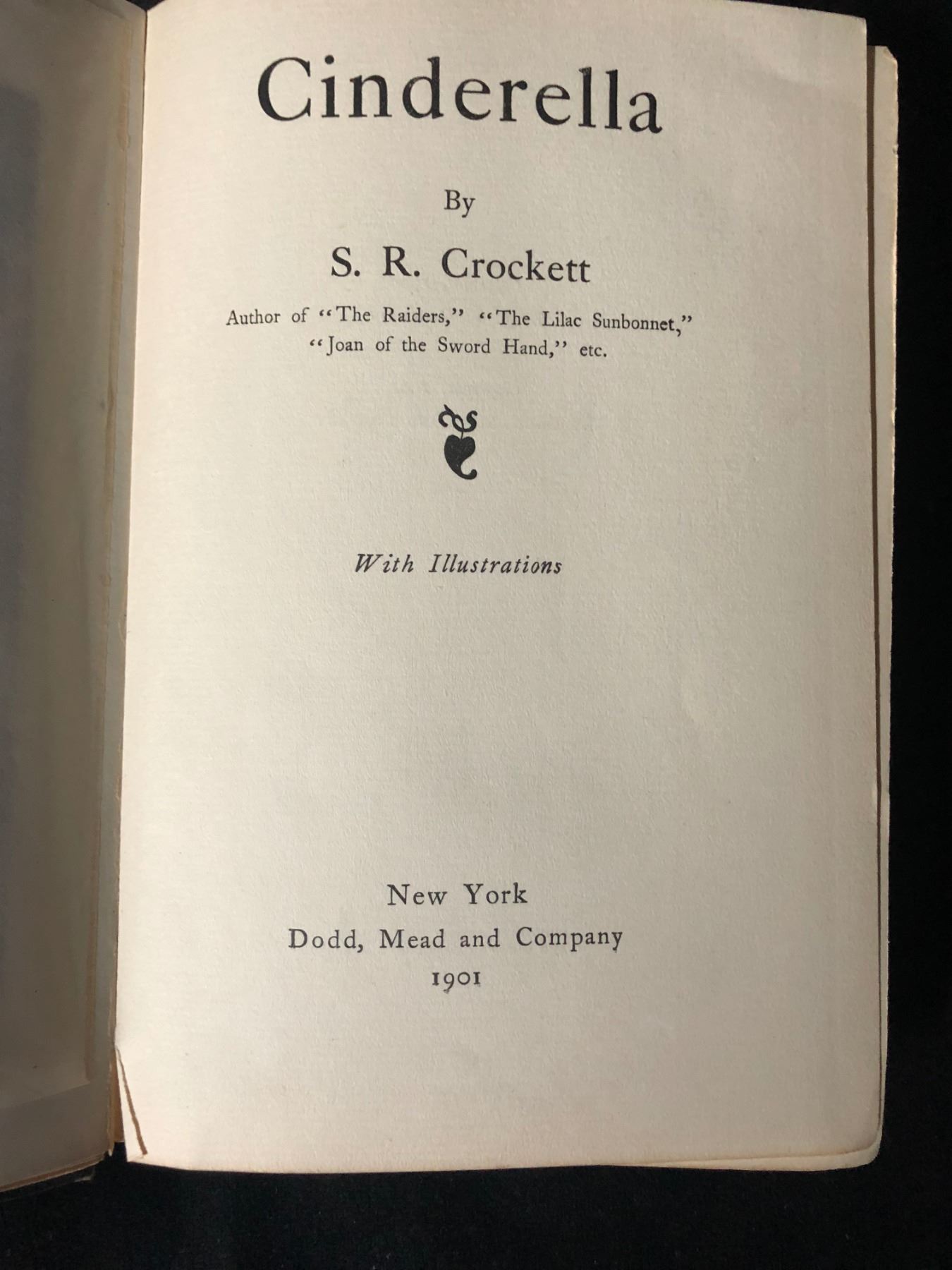 Cinderella

By

S. R. Crockett

Author of "The Raiders," "The Lilac Sunbonnet," "Joan of the Sword Hand," etc.

With Illustrations

New York
Dodd, Mead and Company
1901